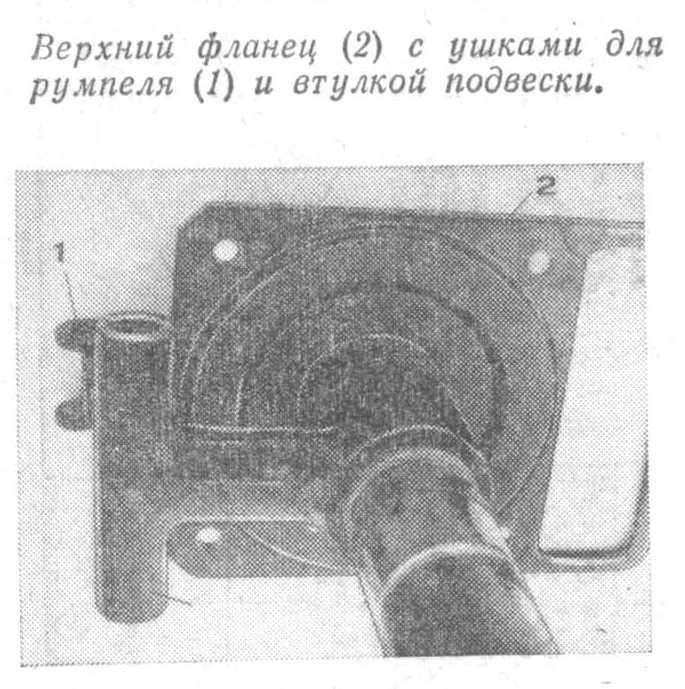 Верхний фланец (2) с ушками для румпеля (1) и втулкой подвески.

2

1